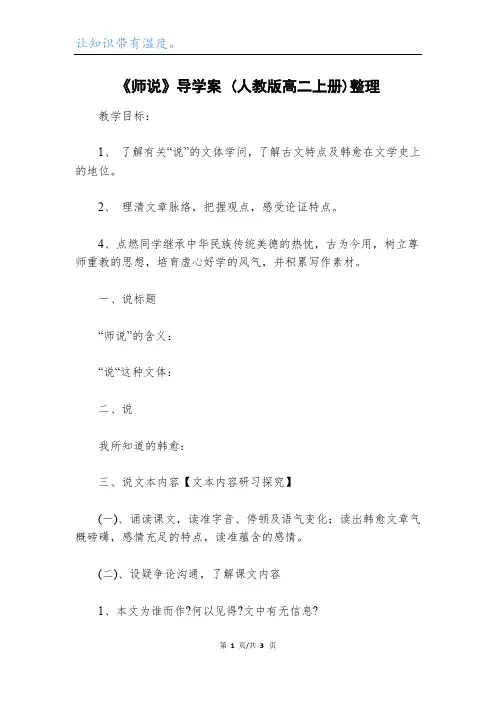 让知识带有温度。

《师说》导学案 （人教版高二上册）整理

教学目标：

1、 了解有关“说”的文体学问，了解古文特点及韩愈在文学史上的地位。

2、 理清文章脉络，把握观点，感受论证特点。

4、点燃同学继承中华民族传统美德的热忱，古为今用，树立尊师重教的思想，培育虚心好学的风气，并积累写作素材。

一、说标题

“师说”的含义：

“说“这种文体：

二、说

我所知道的韩愈：

三、说文本内容【文本内容研习探究】

(一)、诵读课文，读准字音、停顿及语气变化；读出韩愈文章气概磅礴，感情充足的特点，读准蕴含的感情。

(二)、设疑争论沟通，了解课文内容

1、本文为谁而作?何以见得?文中有无信息?

第 1 页/共 3 页